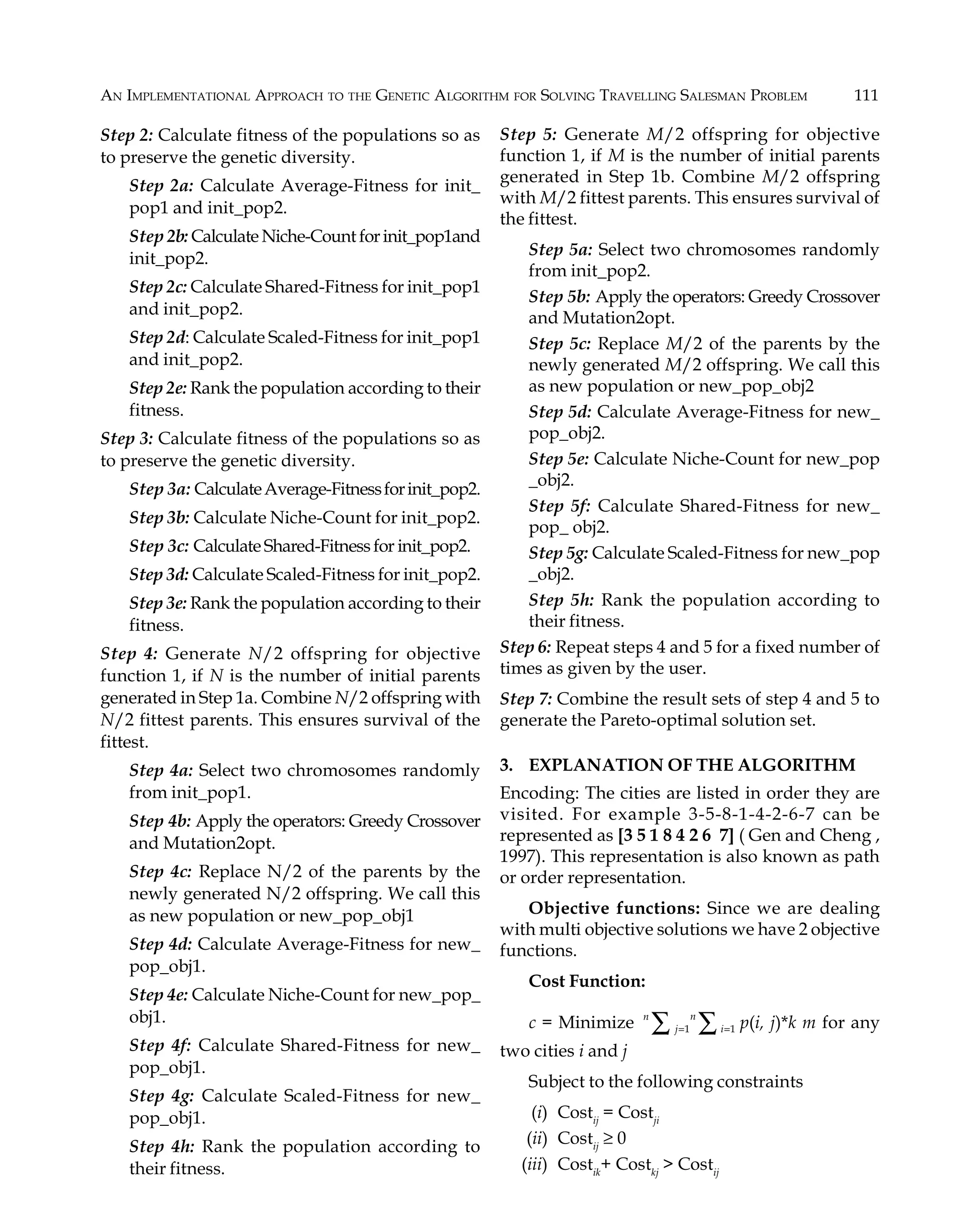 AN IMPLEMENTATIONAL APPROACH TO THE GENETIC ALGORITHM FOR SOLVING TRAVELLING SALESMAN PROBLEM 111

Step 2: Calculate fitness of the populations so as to preserve the genetic diversity.

Step 2a: Calculate Average-Fitness for init_pop1 and init_pop2.

Step 2b: Calculate Niche-Count for init_pop1and init_pop2.

Step 2c: Calculate Shared-Fitness for init_pop1 and init_pop2.

Step 2d: Calculate Scaled-Fitness for init_pop1 and init_pop2.

Step 2e: Rank the population according to their fitness.

Step 3: Calculate fitness of the populations so as to preserve the genetic diversity.

Step 3a: Calculate Average-Fitness for init_pop2.

Step 3b: Calculate Niche-Count for init_pop2.

Step 3c: Calculate Shared-Fitness for init_pop2.

Step 3d: Calculate Scaled-Fitness for init_pop2.

Step 3e: Rank the population according to their fitness.

Step 4: Generate $N/2$ offspring for objective function 1, if $N$ is the number of initial parents generated in Step 1a. Combine $N/2$ offspring with $N/2$ fittest parents. This ensures survival of the fittest.

Step 4a: Select two chromosomes randomly from init_pop1.

Step 4b: Apply the operators: Greedy Crossover and Mutation2opt.

Step 4c: Replace N/2 of the parents by the newly generated N/2 offspring. We call this as new population or new_pop_obj1

Step 4d: Calculate Average-Fitness for new_pop_obj1.

Step 4e: Calculate Niche-Count for new_pop_obj1.

Step 4f: Calculate Shared-Fitness for new_pop_obj1.

Step 4g: Calculate Scaled-Fitness for new_pop_obj1.

Step 4h: Rank the population according to their fitness.

Step 5: Generate $M/2$ offspring for objective function 1, if $M$ is the number of initial parents generated in Step 1b. Combine $M/2$ offspring with $M/2$ fittest parents. This ensures survival of the fittest.

Step 5a: Select two chromosomes randomly from init_pop2.

Step 5b: Apply the operators: Greedy Crossover and Mutation2opt.

Step 5c: Replace $M/2$ of the parents by the newly generated $M/2$ offspring. We call this as new population or new_pop_obj2

Step 5d: Calculate Average-Fitness for new_pop_obj2.

Step 5e: Calculate Niche-Count for new_pop_obj2.

Step 5f: Calculate Shared-Fitness for new_pop_ obj2.

Step 5g: Calculate Scaled-Fitness for new_pop_obj2.

Step 5h: Rank the population according to their fitness.

Step 6: Repeat steps 4 and 5 for a fixed number of times as given by the user.

Step 7: Combine the result sets of step 4 and 5 to generate the Pareto-optimal solution set.

3. EXPLANATION OF THE ALGORITHM

Encoding: The cities are listed in order they are visited. For example 3-5-8-1-4-2-6-7 can be represented as [3 5 1 8 4 2 6 7] ( Gen and Cheng , 1997). This representation is also known as path or order representation.

Objective functions: Since we are dealing with multi objective solutions we have 2 objective functions.

Cost Function:

$c$ = Minimize ${}^{n}\sum_{j=1}{}^{n}\sum_{i=1} p(i, j)*k\ m$ for any two cities $i$ and $j$

Subject to the following constraints

(i) $Cost_{ij} = Cost_{ji}$

(ii) $Cost_{ij} \geq 0$

(iii) $Cost_{ik} + Cost_{kj} > Cost_{ij}$